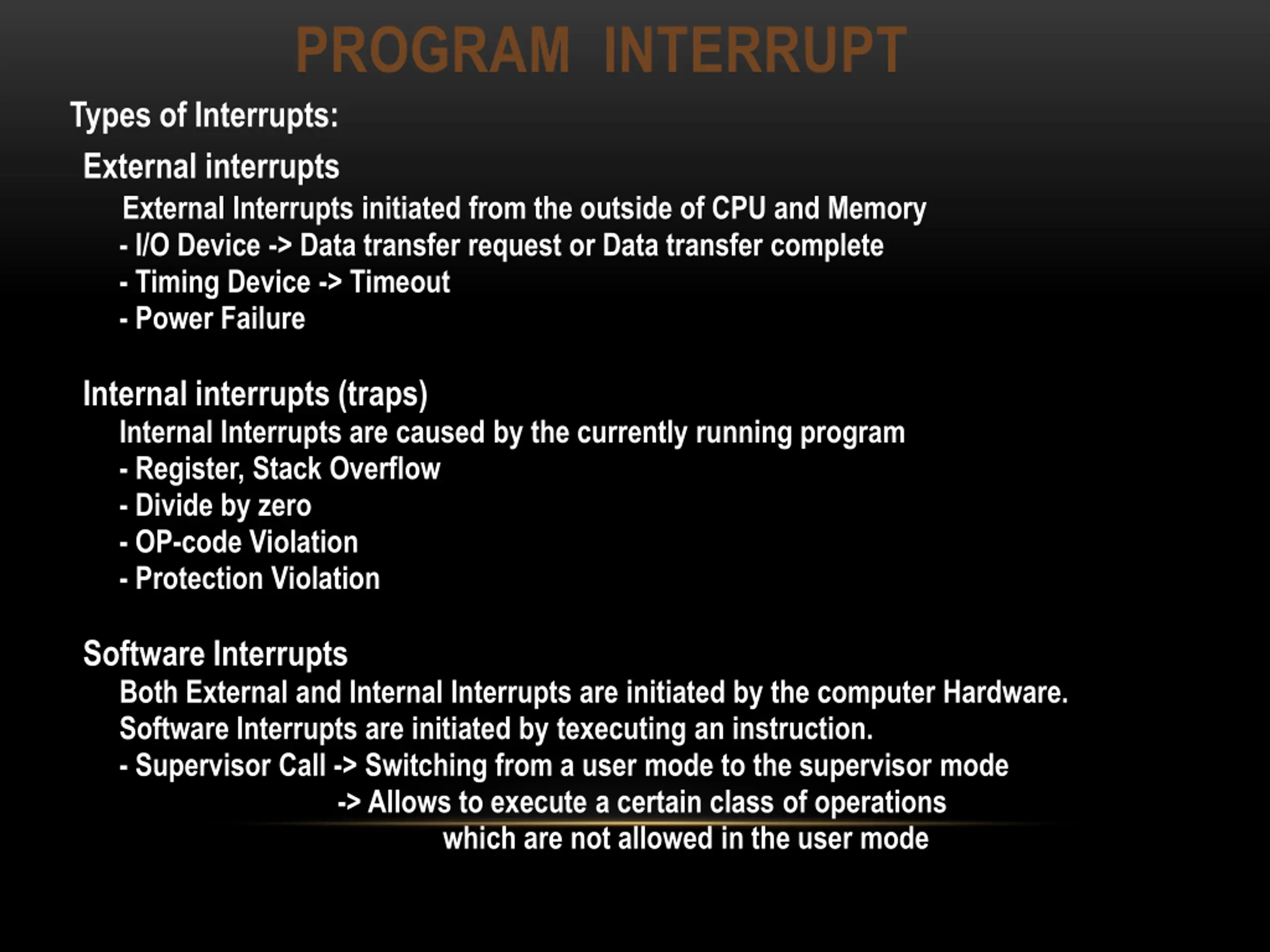 PROGRAM INTERRUPT

Types of Interrupts:

External interrupts

External Interrupts initiated from the outside of CPU and Memory
- I/O Device -> Data transfer request or Data transfer complete
- Timing Device -> Timeout
- Power Failure

Internal interrupts (traps)

Internal Interrupts are caused by the currently running program
- Register, Stack Overflow
- Divide by zero
- OP-code Violation
- Protection Violation

Software Interrupts

Both External and Internal Interrupts are initiated by the computer Hardware.
Software Interrupts are initiated by texecuting an instruction.
- Supervisor Call -> Switching from a user mode to the supervisor mode
-> Allows to execute a certain class of operations which are not allowed in the user mode